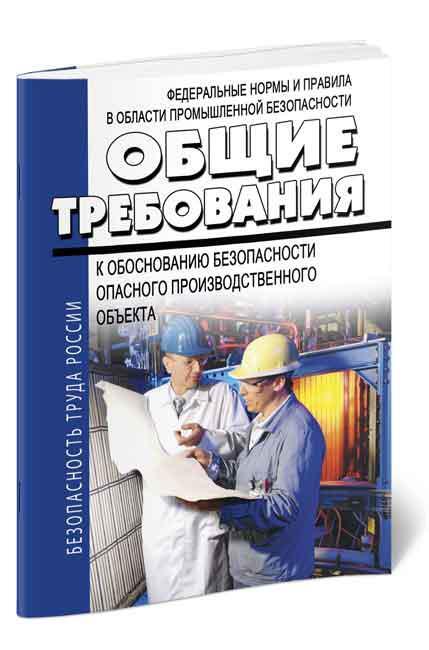 ФЕДЕРАЛЬНЫЕ НОРМЫ И ПРАВИЛА В ОБЛАСТИ ПРОМЫШЛЕННОЙ БЕЗОПАСНОСТИ

ОБЩИЕ ТРЕБОВАНИЯ

К ОБОСНОВАНИЮ БЕЗОПАСНОСТИ ОПАСНОГО ПРОИЗВОДСТВЕННОГО ОБЪЕКТА

БЕЗОПАСНОСТЬ ТРУДА РОССИИ